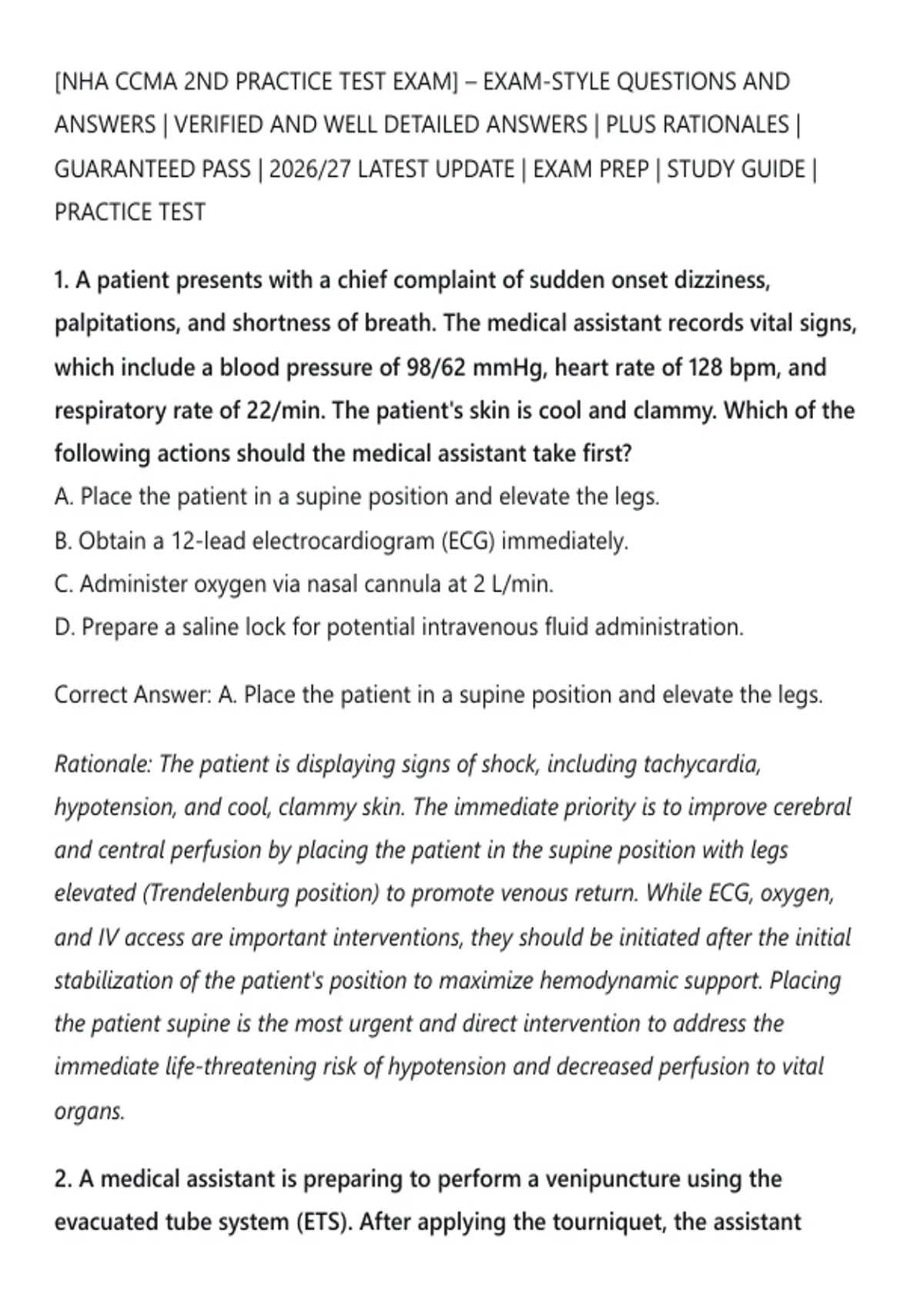 [NHA CCMA 2ND PRACTICE TEST EXAM] – EXAM-STYLE QUESTIONS AND ANSWERS | VERIFIED AND WELL DETAILED ANSWERS | PLUS RATIONALES | GUARANTEED PASS | 2026/27 LATEST UPDATE | EXAM PREP | STUDY GUIDE | PRACTICE TEST

1. A patient presents with a chief complaint of sudden onset dizziness, palpitations, and shortness of breath. The medical assistant records vital signs, which include a blood pressure of 98/62 mmHg, heart rate of 128 bpm, and respiratory rate of 22/min. The patient's skin is cool and clammy. Which of the following actions should the medical assistant take first?
A. Place the patient in a supine position and elevate the legs.
B. Obtain a 12-lead electrocardiogram (ECG) immediately.
C. Administer oxygen via nasal cannula at 2 L/min.
D. Prepare a saline lock for potential intravenous fluid administration.

Correct Answer: A. Place the patient in a supine position and elevate the legs.

Rationale: The patient is displaying signs of shock, including tachycardia, hypotension, and cool, clammy skin. The immediate priority is to improve cerebral and central perfusion by placing the patient in the supine position with legs elevated (Trendelenburg position) to promote venous return. While ECG, oxygen, and IV access are important interventions, they should be initiated after the initial stabilization of the patient's position to maximize hemodynamic support. Placing the patient supine is the most urgent and direct intervention to address the immediate life-threatening risk of hypotension and decreased perfusion to vital organs.

2. A medical assistant is preparing to perform a venipuncture using the evacuated tube system (ETS). After applying the tourniquet, the assistant